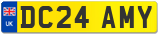 UK
DC24 AMY